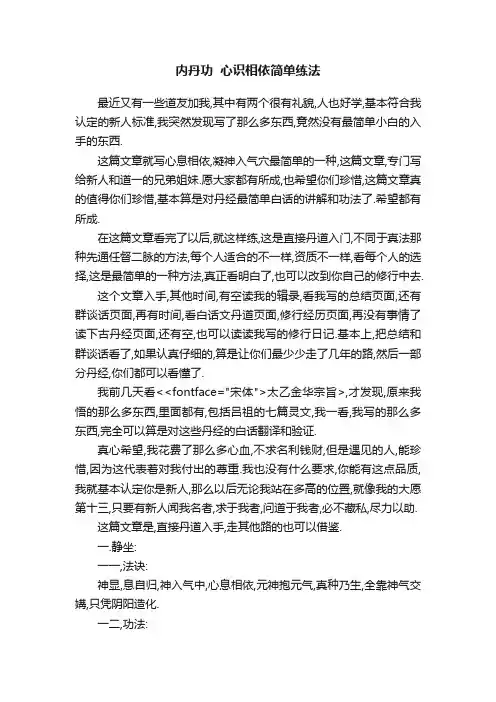 内丹功 心识相依简单练法

最近又有一些道友加我,其中有两个很有礼貌,人也好学,基本符合我认定的新人标准,我突然发现写了那么多东西,竟然没有最简单小白的入手的东西.

这篇文章就写心息相依,凝神入气穴最简单的一种,这篇文章,专门写给新人和道一的兄弟姐妹.愿大家都有所成,也希望你们珍惜,这篇文章真的值得你们珍惜,基本算是对丹经最简单白话的讲解和功法了.希望都有所成.

在这篇文章看完了以后,就这样练,这是直接丹道入门,不同于真法那种先通任督二脉的方法,每个人适合的不一样,资质不一样,看每个人的选择,这是最简单的一种方法,真正看明白了,也可以改到你自己的修行中去.

这个文章入手,其他时间,有空读我的辑录,看我写的总结页面,还有群谈话页面,再有时间,看白话文丹道页面,修行经历页面,再没有事情了读下古丹经页面,还有空,也可以读读我写的修行日记.基本上,把总结和群谈话看了,如果认真仔细的,算是让你们最少少走了几年的路,然后一部分丹经,你们都可以看懂了.

我前几天看<<fontface="宋体">太乙金华宗旨>,才发现,原来我悟的那么多东西,里面都有,包括吕祖的七篇灵文,我一看,我写的那么多东西,完全可以算是对这些丹经的白话翻译和验证.

真心希望,我花费了那么多心血,不求名利钱财,但是遇见的人,能珍惜,因为这代表着对我付出的尊重.我也没有什么要求,你能有这点品质,我就基本认定你是新人,那么以后无论我站在多高的位置,就像我的大愿第十三,只要有新人闻我名者,求于我者,问道于我者,必不藏私,尽力以助.

这篇文章是,直接丹道入手,走其他路的也可以借鉴.

一.静坐:

一一,法诀:

神显,息自归,神入气中,心息相依,元神抱元气,真种乃生,全靠神气交媾,只凭阴阳造化.

一二,功法: